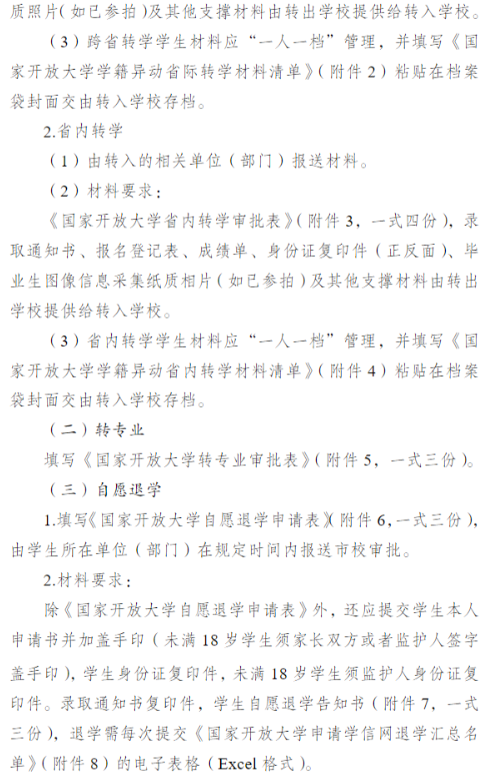 质照片（如已参拍）及其他支撑材料由转出学校提供给转入学校。

（3）跨省转学学生材料应“一人一档”管理，并填写《国家开放大学学籍异动省际转学材料清单》（附件2）粘贴在档案袋封面交由转入学校存档。

2.省内转学

（1）由转入的相关单位（部门）报送材料。

（2）材料要求：

《国家开放大学省内转学审批表》（附件3，一式四份），录取通知书、报名登记表、成绩单、身份证复印件（正反面）、毕业生图像信息采集纸质相片（如已参拍）及其他支撑材料由转出学校提供给转入学校。

（3）省内转学学生材料应“一人一档”管理，并填写《国家开放大学学籍异动省内转学材料清单》（附件4）粘贴在档案袋封面交由转入学校存档。

（二）转专业

填写《国家开放大学转专业审批表》（附件5，一式三份）。

（三）自愿退学

1.填写《国家开放大学自愿退学申请表》（附件6，一式三份），由学生所在单位（部门）在规定时间内报送市校审批。

2.材料要求：

除《国家开放大学自愿退学申请表》外，还应提交学生本人申请书并加盖手印（未满18岁学生须家长双方或者监护人签字盖手印），学生身份证复印件，未满18岁学生须监护人身份证复印件。录取通知书复印件，学生自愿退学告知书（附件7，一式三份），退学需每次提交《国家开放大学申请学信网退学汇总名单》（附件8）的电子表格（Excel格式）。